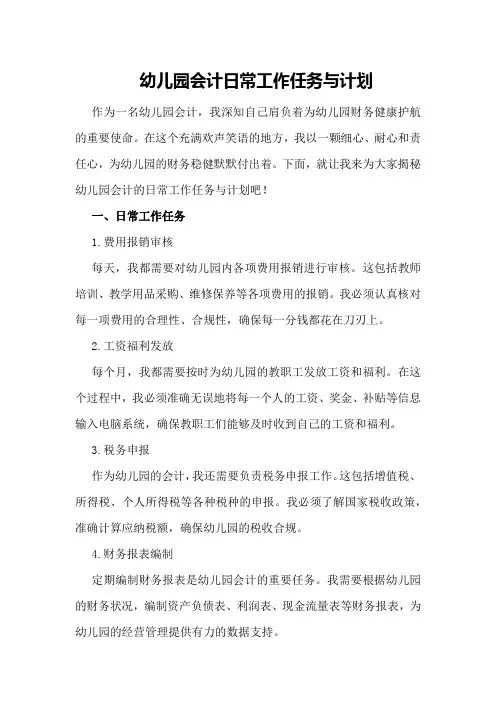 幼儿园会计日常工作任务与计划

作为一名幼儿园会计，我深知自己肩负着为幼儿园财务健康护航的重要使命。在这个充满欢声笑语的地方，我以一颗细心、耐心和责任心，为幼儿园的财务稳健默默付出着。下面，就让我来为大家揭秘幼儿园会计的日常工作任务与计划吧！

一、日常工作任务

1.费用报销审核

每天，我都需要对幼儿园内各项费用报销进行审核。这包括教师培训、教学用品采购、维修保养等各项费用的报销。我必须认真核对每一项费用的合理性、合规性，确保每一分钱都花在刀刃上。

2.工资福利发放

每个月，我都需要按时为幼儿园的教职工发放工资和福利。在这个过程中，我必须准确无误地将每一个人的工资、奖金、补贴等信息输入电脑系统，确保教职工们能够及时收到自己的工资和福利。

3.税务申报

作为幼儿园的会计，我还需要负责税务申报工作。这包括增值税、所得税、个人所得税等各种税种的申报。我必须了解国家税收政策，准确计算应纳税额，确保幼儿园的税收合规。

4.财务报表编制

定期编制财务报表是幼儿园会计的重要任务。我需要根据幼儿园的财务状况，编制资产负债表、利润表、现金流量表等财务报表，为幼儿园的经营管理提供有力的数据支持。